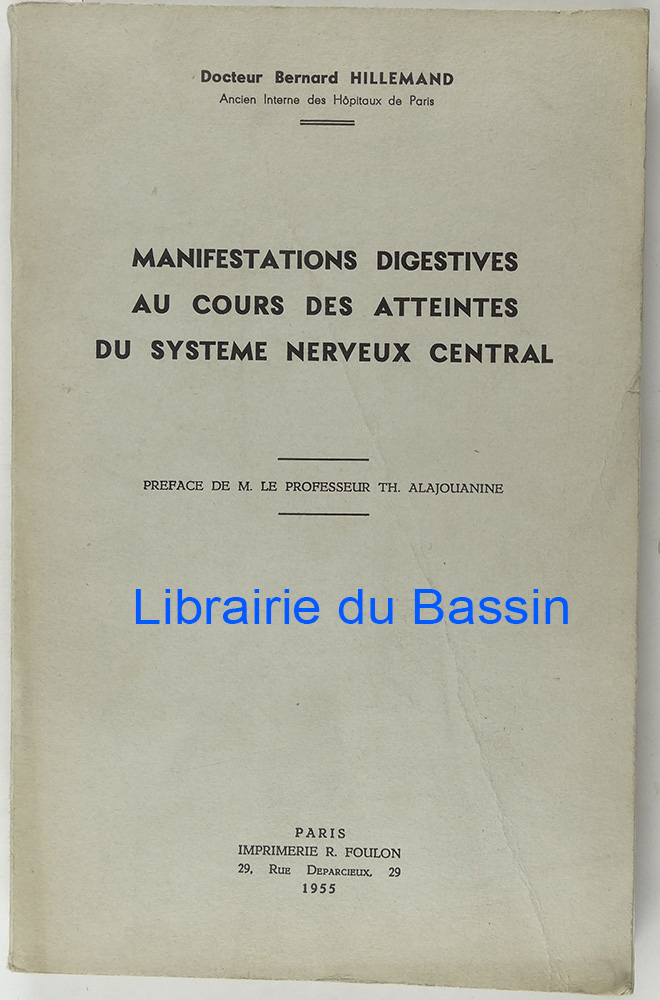 Docteur Bernard HILLEMAND
Ancien Interne des Hôpitaux de Paris

MANIFESTATIONS DIGESTIVES
AU COURS DES ATTEINTES
DU SYSTEME NERVEUX CENTRAL

PREFACE DE M. LE PROFESSEUR TH. ALAJOUANINE

PARIS
IMPRIMERIE R. FOULON
29, Rue Deparcieux, 29
1955

Librairie du Bassin